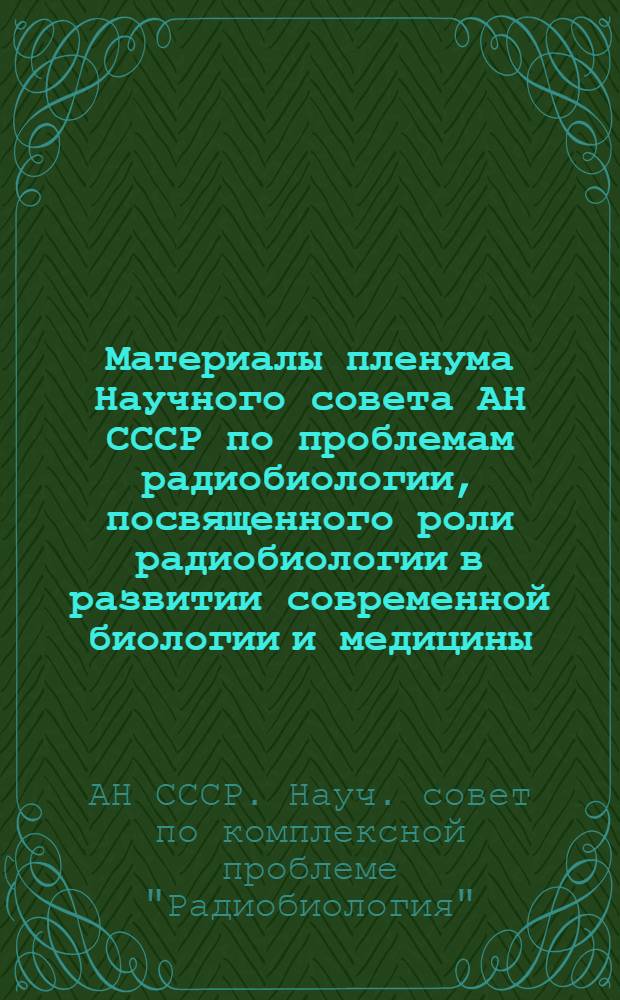 Материалы пленума Научного совета АН СССР по проблемам радиобиологии, посвященного роли радиобиологии в развитии современной биологии и медицины

АН СССР. Науч. совет по комплексной проблеме "Радиобиология"